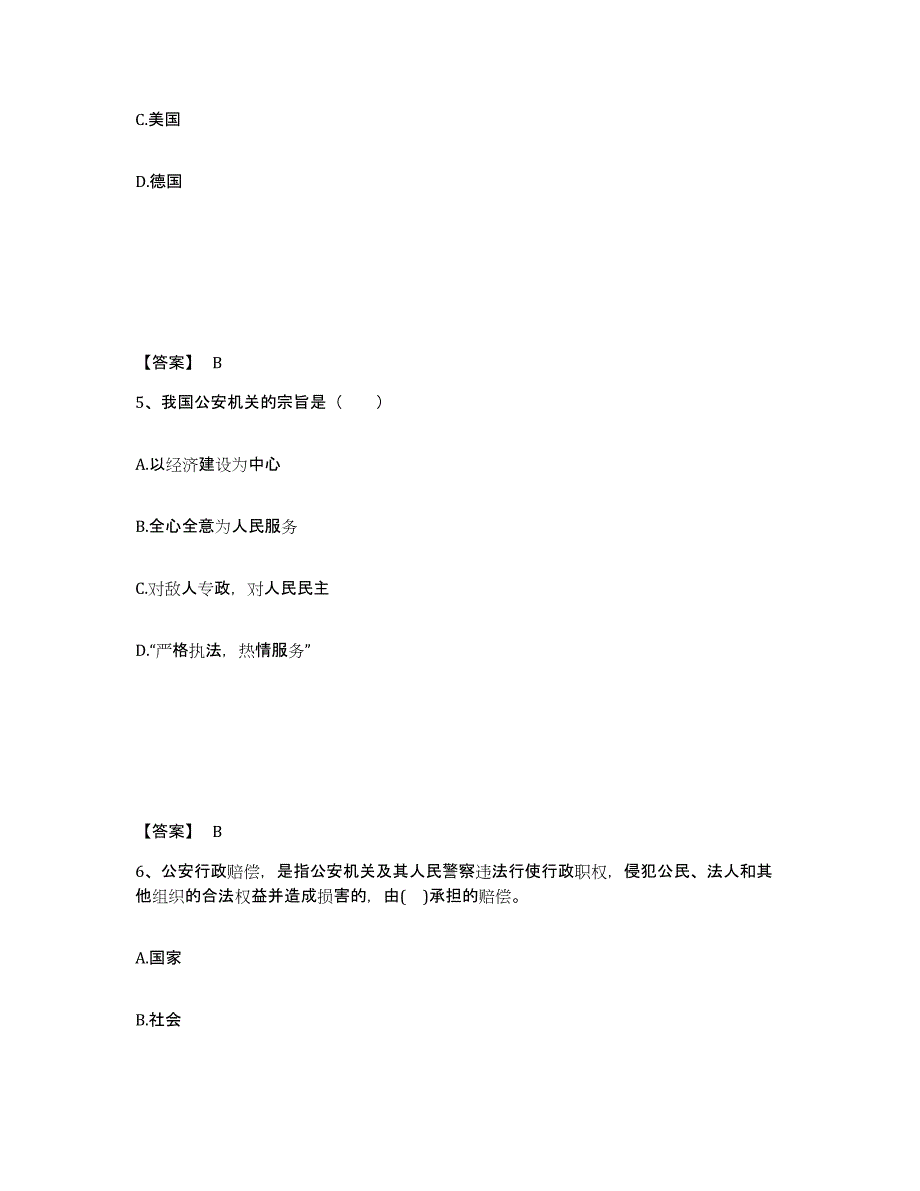 C.美国

D.德国

【答案】 B

5、我国公安机关的宗旨是（　　）

A.以经济建设为中心

B.全心全意为人民服务

C.对敌人专政，对人民民主

D.“严格执法，热情服务”

【答案】 B

6、公安行政赔偿，是指公安机关及其人民警察违法行使行政职权，侵犯公民、法人和其他组织的合法权益并造成损害的，由(　)承担的赔偿。

A.国家

B.社会